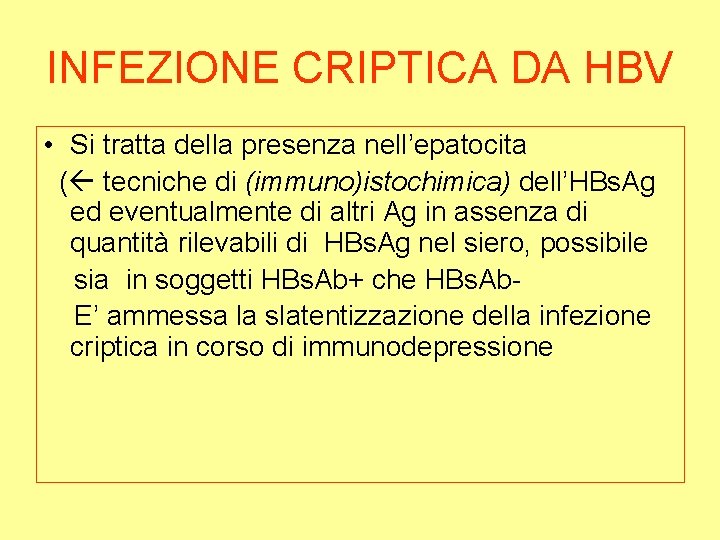 INFEZIONE CRIPTICA DA HBV

• Si tratta della presenza nell’epatocita (← tecniche di (immuno)istochimica) dell’HBsAg ed eventualmente di altri Ag in assenza di quantità rilevabili di HBsAg nel siero, possibile sia in soggetti HBsAb+ che HBsAb-

E’ ammessa la slatentizzazione della infezione criptica in corso di immunodepressione